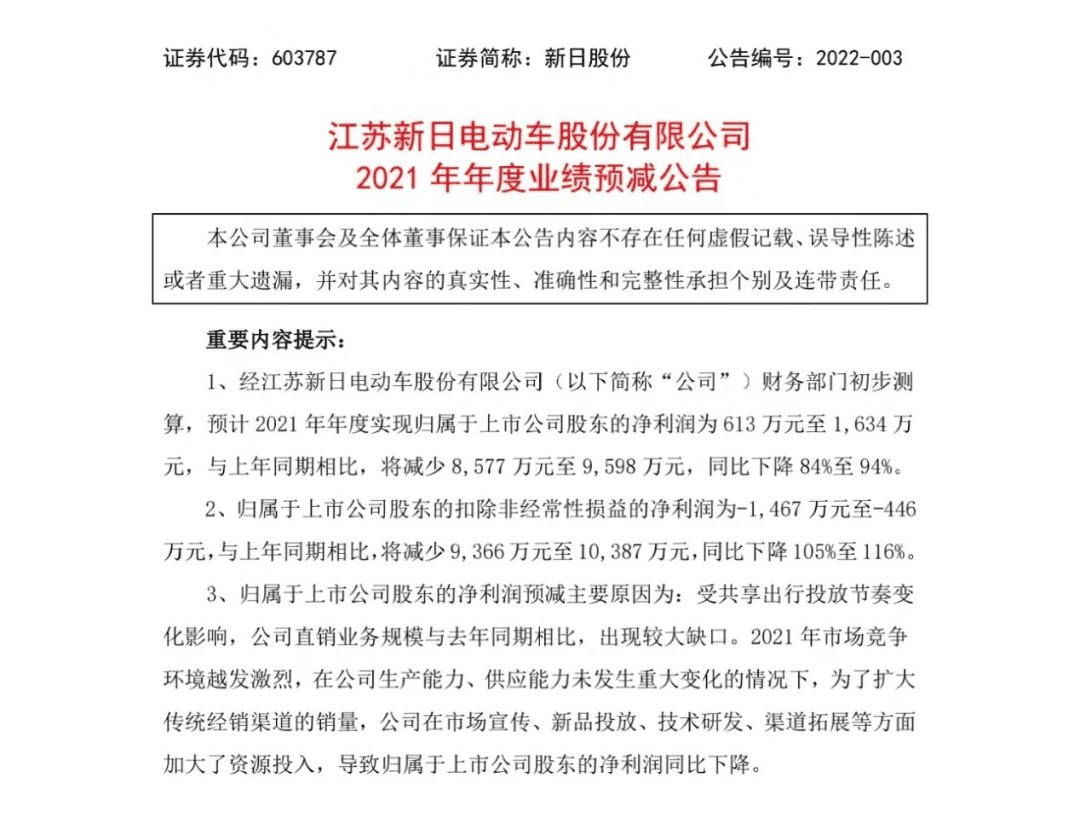 证券代码：603787　　证券简称：新日股份　　公告编号：2022-003

江苏新日电动车股份有限公司
2021 年年度业绩预减公告

本公司董事会及全体董事保证本公告内容不存在任何虚假记载、误导性陈述或者重大遗漏，并对其内容的真实性、准确性和完整性承担个别及连带责任。

重要内容提示：

1、经江苏新日电动车股份有限公司（以下简称“公司”）财务部门初步测算，预计 2021 年年度实现归属于上市公司股东的净利润为 613 万元至 1,634 万元，与上年同期相比，将减少 8,577 万元至 9,598 万元，同比下降 84%至 94%。

2、归属于上市公司股东的扣除非经常性损益的净利润为-1,467 万元至-446 万元，与上年同期相比，将减少 9,366 万元至 10,387 万元，同比下降 105%至 116%。

3、归属于上市公司股东的净利润预减主要原因为：受共享出行投放节奏变化影响，公司直销业务规模与去年同期相比，出现较大缺口。2021 年市场竞争环境越发激烈，在公司生产能力、供应能力未发生重大变化的情况下，为了扩大传统经销渠道的销量，公司在市场宣传、新品投放、技术研发、渠道拓展等方面加大了资源投入，导致归属于上市公司股东的净利润同比下降。